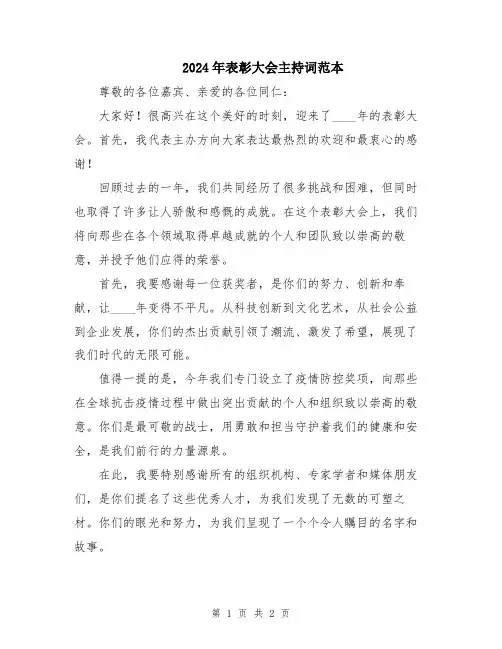 2024年表彰大会主持词范本

尊敬的各位嘉宾、亲爱的各位同仁：

大家好！很高兴在这个美好的时刻，迎来了____年的表彰大会。首先，我代表主办方向大家表达最热烈的欢迎和最衷心的感谢！

回顾过去的一年，我们共同经历了很多挑战和困难，但同时也取得了许多让人骄傲和感慨的成就。在这个表彰大会上，我们将向那些在各个领域取得卓越成就的个人和团队致以崇高的敬意，并授予他们应得的荣誉。

首先，我要感谢每一位获奖者，是你们的努力、创新和奉献，让____年变得不平凡。从科技创新到文化艺术，从社会公益到企业发展，你们的杰出贡献引领了潮流、激发了希望，展现了我们时代的无限可能。

值得一提的是，今年我们专门设立了疫情防控奖项，向那些在全球抗击疫情过程中做出突出贡献的个人和组织致以崇高的敬意。你们是最可敬的战士，用勇敢和担当守护着我们的健康和安全，是我们前行的力量源泉。

在此，我要特别感谢所有的组织机构、专家学者和媒体朋友们，是你们提名了这些优秀人才，为我们发现了无数的可塑之材。你们的眼光和努力，为我们呈现了一个个令人瞩目的名字和故事。

第 1 页 共 2 页